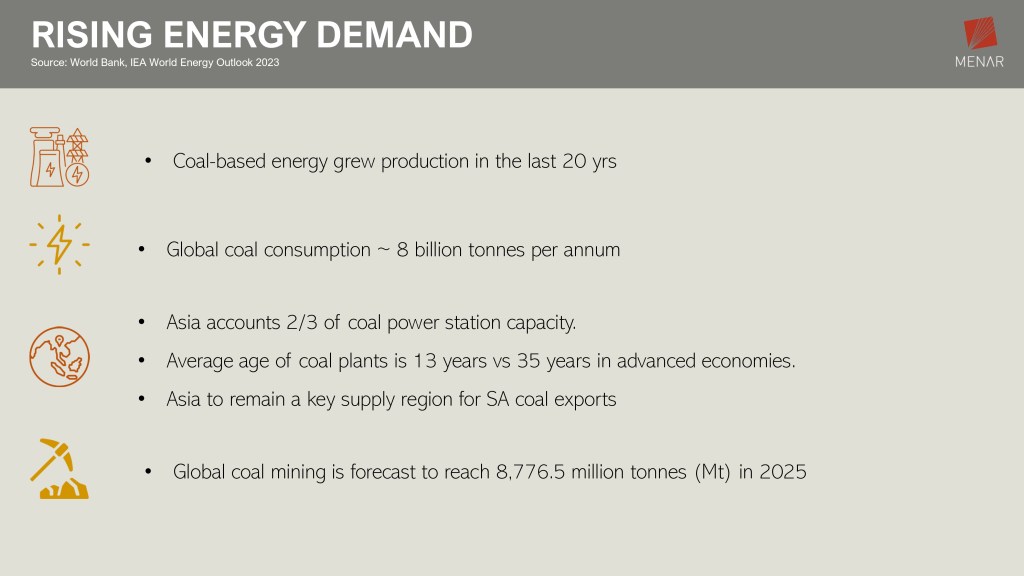 RISING ENERGY DEMAND
Source: World Bank, IEA World Energy Outlook 2023

MENAR

• Coal-based energy grew production in the last 20 yrs

• Global coal consumption ~ 8 billion tonnes per annum

• Asia accounts 2/3 of coal power station capacity.
• Average age of coal plants is 13 years vs 35 years in advanced economies.
• Asia to remain a key supply region for SA coal exports

• Global coal mining is forecast to reach 8,776.5 million tonnes (Mt) in 2025